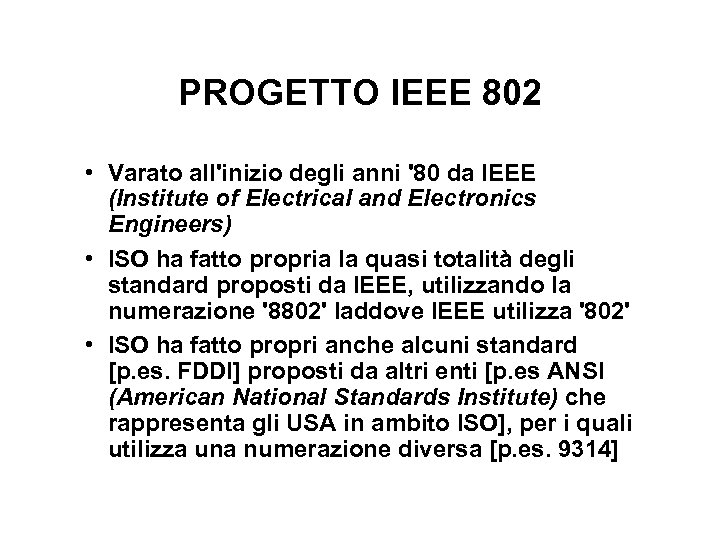 PROGETTO IEEE 802

• Varato all'inizio degli anni '80 da IEEE (Institute of Electrical and Electronics Engineers)
• ISO ha fatto propria la quasi totalità degli standard proposti da IEEE, utilizzando la numerazione '8802' laddove IEEE utilizza '802'
• ISO ha fatto propri anche alcuni standard [p.es. FDDI] proposti da altri enti [p.es ANSI (American National Standards Institute) che rappresenta gli USA in ambito ISO], per i quali utilizza una numerazione diversa [p.es. 9314]